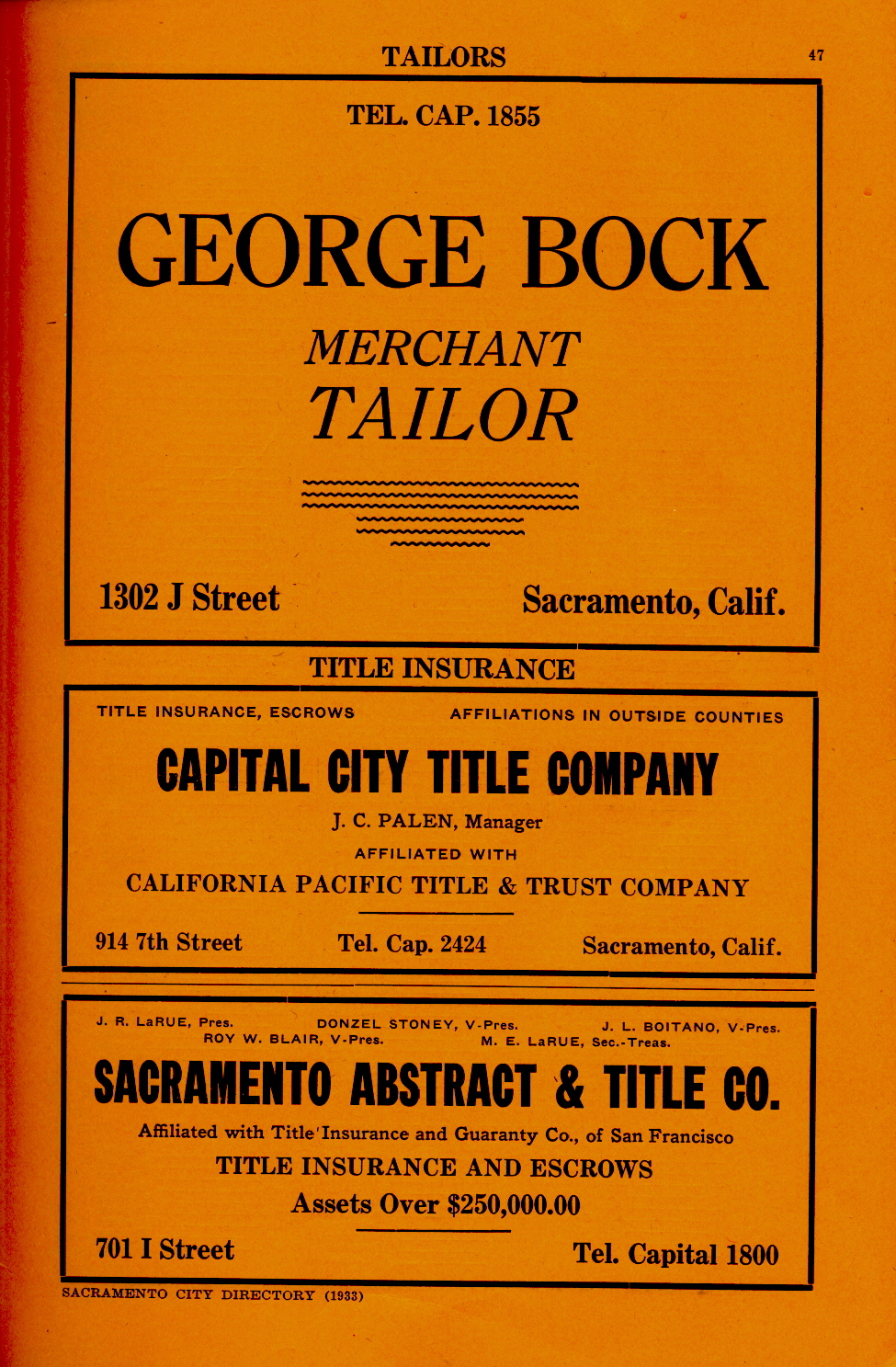 TAILORS

47

TEL. CAP. 1855

GEORGE BOCK

MERCHANT
TAILOR

1302 J Street

Sacramento, Calif.

TITLE INSURANCE

TITLE INSURANCE, ESCROWS

AFFILIATIONS IN OUTSIDE COUNTIES

CAPITAL CITY TITLE COMPANY

J. C. PALEN, Manager

AFFILIATED WITH

CALIFORNIA PACIFIC TITLE & TRUST COMPANY

914 7th Street

Tel. Cap. 2424

Sacramento, Calif.

J. R. LaRUE, Pres.

DONZEL STONEY, V-Pres.

J. L. BOITANO, V-Pres.

ROY W. BLAIR, V-Pres.

M. E. LaRUE, Sec.-Treas.

SACRAMENTO ABSTRACT & TITLE CO.

Affiliated with Title Insurance and Guaranty Co., of San Francisco

TITLE INSURANCE AND ESCROWS

Assets Over $250,000.00

701 I Street

Tel. Capital 1800

SACRAMENTO CITY DIRECTORY (1933)